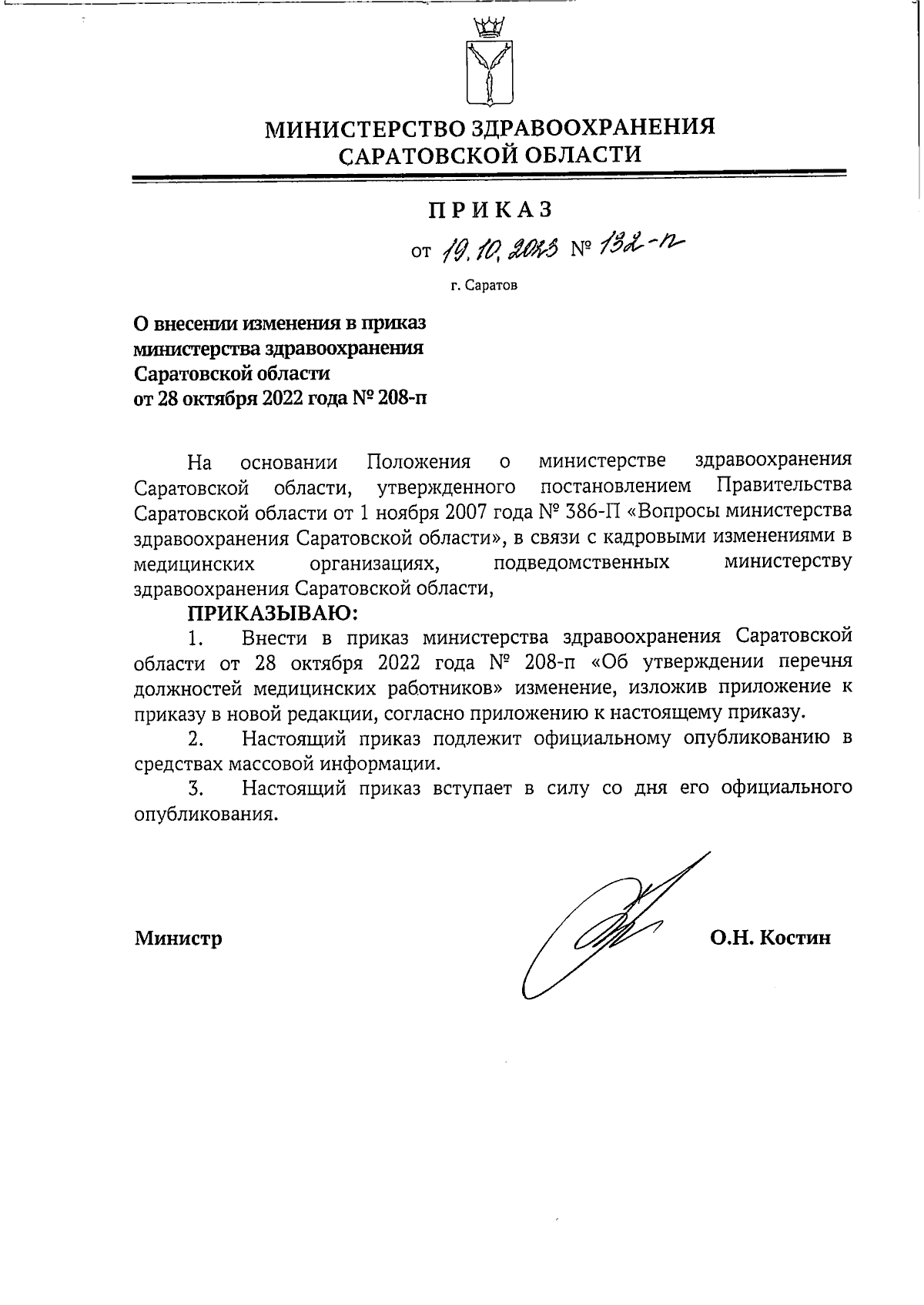 МИНИСТЕРСТВО ЗДРАВООХРАНЕНИЯ САРАТОВСКОЙ ОБЛАСТИ

ПРИКАЗ

от 19.10.2023 № 132-п

г. Саратов

О внесении изменения в приказ министерства здравоохранения Саратовской области от 28 октября 2022 года № 208-п

На основании Положения о министерстве здравоохранения Саратовской области, утвержденного постановлением Правительства Саратовской области от 1 ноября 2007 года № 386-П «Вопросы министерства здравоохранения Саратовской области», в связи с кадровыми изменениями в медицинских организациях, подведомственных министерству здравоохранения Саратовской области,

ПРИКАЗЫВАЮ:

1. Внести в приказ министерства здравоохранения Саратовской области от 28 октября 2022 года № 208-п «Об утверждении перечня должностей медицинских работников» изменение, изложив приложение к приказу в новой редакции, согласно приложению к настоящему приказу.

2. Настоящий приказ подлежит официальному опубликованию в средствах массовой информации.

3. Настоящий приказ вступает в силу со дня его официального опубликования.

Министр О.Н. Костин